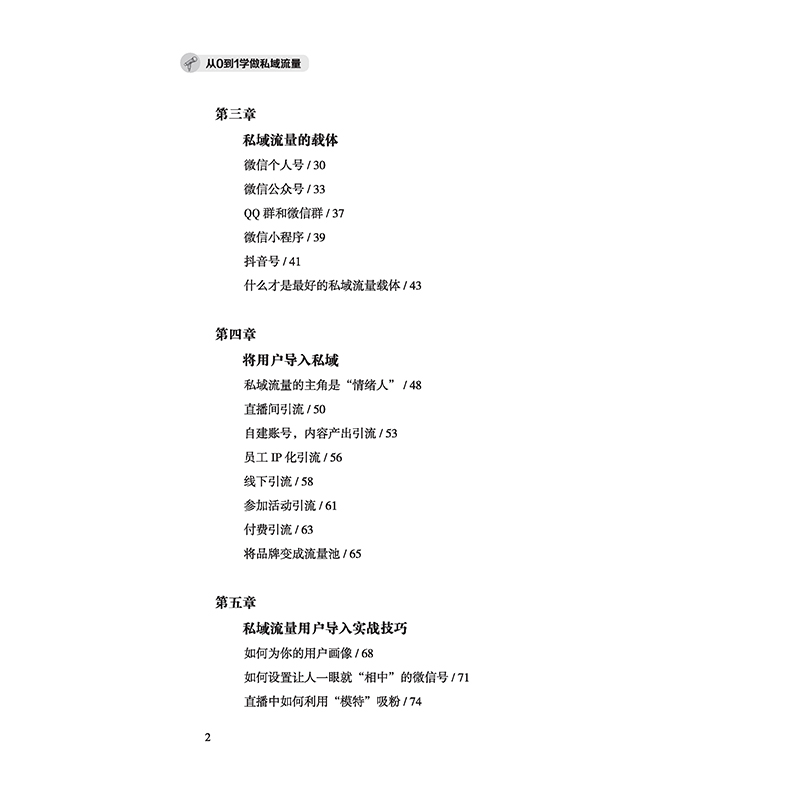 从0到1学做私域流量

第三章

私域流量的载体

微信个人号 / 30

微信公众号 / 33

QQ 群和微信群 / 37

微信小程序 / 39

抖音号 / 41

什么才是最好的私域流量载体 / 43

第四章

将用户导入私域

私域流量的主角是“情绪人” / 48

直播间引流 / 50

自建账号，内容产出引流 / 53

员工 IP 化引流 / 56

线下引流 / 58

参加活动引流 / 61

付费引流 / 63

将品牌变成流量池 / 65

第五章

私域流量用户导入实战技巧

如何为你的用户画像 / 68

如何设置让人一眼就“相中”的微信号 / 71

直播中如何利用“模特”吸粉 / 74

2